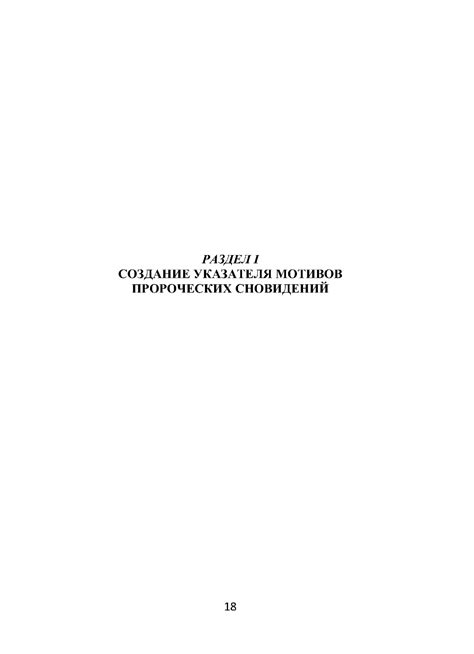 РАЗДЕЛ I
СОЗДАНИЕ УКАЗАТЕЛЯ МОТИВОВ
ПРОРОЧЕСКИХ СНОВИДЕНИЙ

18